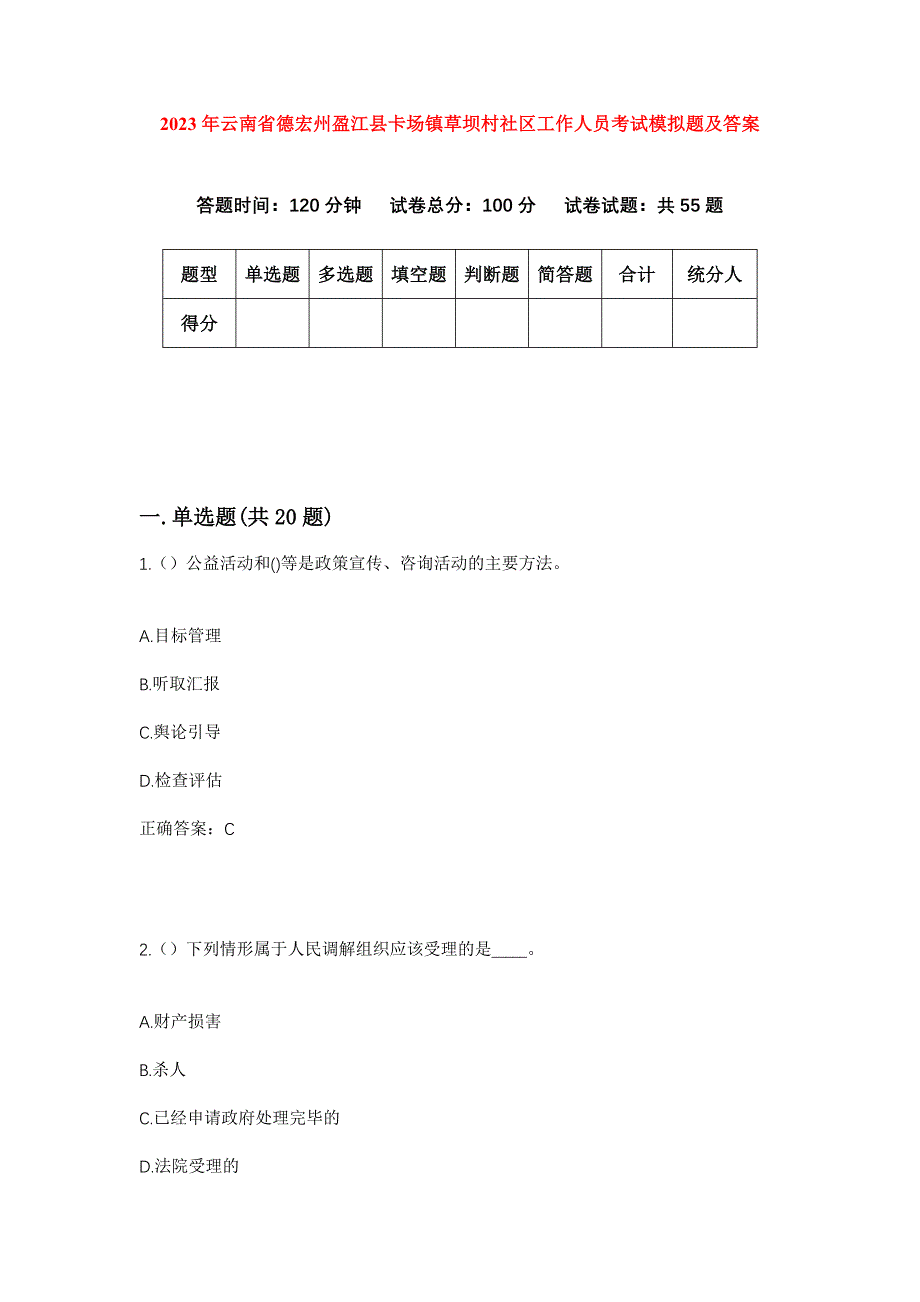 2023年云南省德宏州盈江县卡场镇草坝村社区工作人员考试模拟题及答案

答题时间：120分钟　试卷总分：100分　试卷试题：共55题

| 题型 | 单选题 | 多选题 | 填空题 | 判断题 | 简答题 | 合计 | 统分人 |
|---|---|---|---|---|---|---|---|
| 得分 | | | | | | | |

一.单选题(共20题)

1.（）公益活动和()等是政策宣传、咨询活动的主要方法。

A.目标管理

B.听取汇报

C.舆论引导

D.检查评估

正确答案：C

2.（）下列情形属于人民调解组织应该受理的是____。

A.财产损害

B.杀人

C.已经申请政府处理完毕的

D.法院受理的